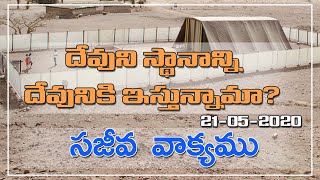 దేవుని స్థానాన్ని దేవునికి ఇస్తున్నామా?

21-05-2020

సజీవ వాక్యము